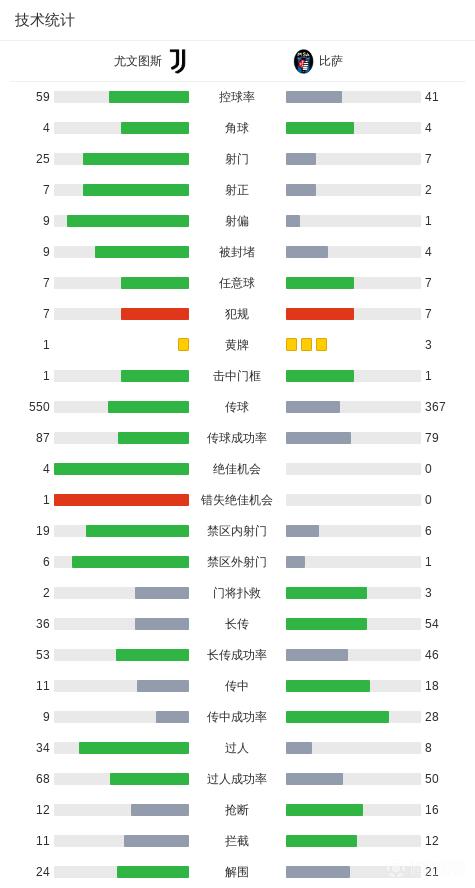 技术统计

| 尤文图斯 | | 比萨 |
|---|---|---|
| 59 | 控球率 | 41 |
| 4 | 角球 | 4 |
| 25 | 射门 | 7 |
| 7 | 射正 | 2 |
| 9 | 射偏 | 1 |
| 9 | 被封堵 | 4 |
| 7 | 任意球 | 7 |
| 7 | 犯规 | 7 |
| 1 | 黄牌 | 3 |
| 1 | 击中门框 | 1 |
| 550 | 传球 | 367 |
| 87 | 传球成功率 | 79 |
| 4 | 绝佳机会 | 0 |
| 1 | 错失绝佳机会 | 0 |
| 19 | 禁区内射门 | 6 |
| 6 | 禁区外射门 | 1 |
| 2 | 门将扑救 | 3 |
| 36 | 长传 | 54 |
| 53 | 长传成功率 | 46 |
| 11 | 传中 | 18 |
| 9 | 传中成功率 | 28 |
| 34 | 过人 | 8 |
| 68 | 过人成功率 | 50 |
| 12 | 抢断 | 16 |
| 11 | 拦截 | 12 |
| 24 | 解围 | 21 |